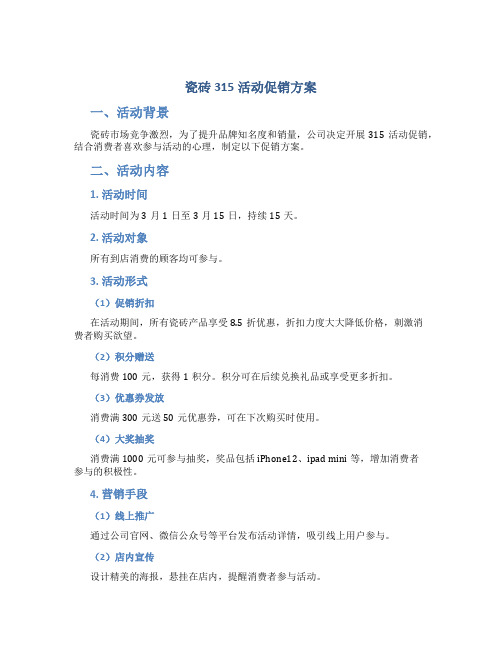 瓷砖 315 活动促销方案

一、活动背景

瓷砖市场竞争激烈，为了提升品牌知名度和销量，公司决定开展 315 活动促销，结合消费者喜欢参与活动的心理，制定以下促销方案。

二、活动内容

1. 活动时间

活动时间为 3 月 1 日至 3 月 15 日，持续 15 天。

2. 活动对象

所有到店消费的顾客均可参与。

3. 活动形式

（1）促销折扣

在活动期间，所有瓷砖产品享受 8.5 折优惠，折扣力度大大降低价格，刺激消费者购买欲望。

（2）积分赠送

每消费 100 元，获得 1 积分。积分可在后续兑换礼品或享受更多折扣。

（3）优惠券发放

消费满 300 元送 50 元优惠券，可在下次购买时使用。

（4）大奖抽奖

消费满 1000 元可参与抽奖，奖品包括 iPhone12、ipad mini 等，增加消费者参与的积极性。

4. 营销手段

（1）线上推广

通过公司官网、微信公众号等平台发布活动详情，吸引线上用户参与。

（2）店内宣传

设计精美的海报，悬挂在店内，提醒消费者参与活动。